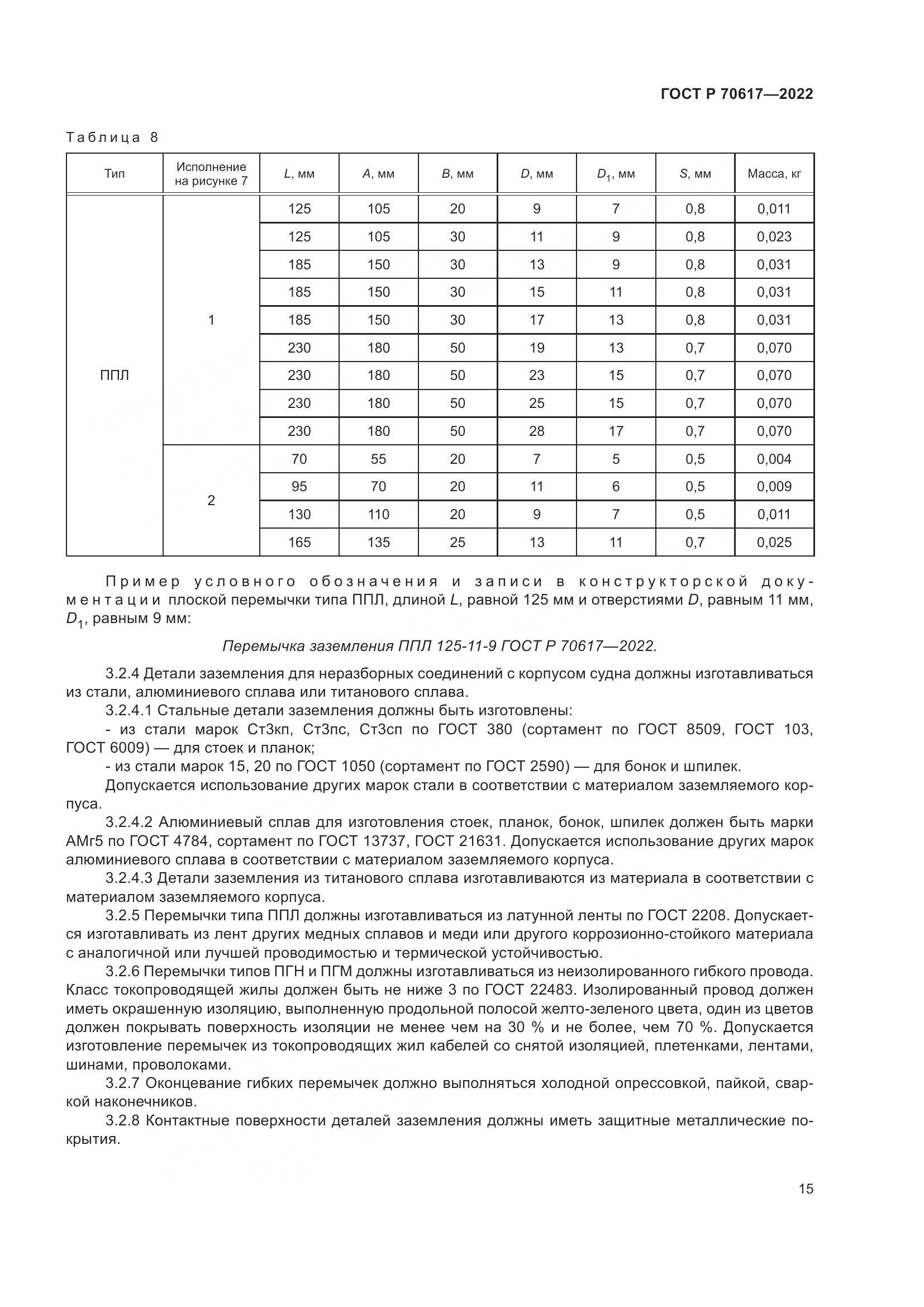 ГОСТ Р 70617—2022

Таблица 8

| Тип | Исполнение на рисунке 7 | $L$, мм | $A$, мм | $B$, мм | $D$, мм | $D_1$, мм | $S$, мм | Масса, кг |
|---|---|---|---|---|---|---|---|---|
| ППЛ | 1 | 125 | 105 | 20 | 9 | 7 | 0,8 | 0,011 |
| | | 125 | 105 | 30 | 11 | 9 | 0,8 | 0,023 |
| | | 185 | 150 | 30 | 13 | 9 | 0,8 | 0,031 |
| | | 185 | 150 | 30 | 15 | 11 | 0,8 | 0,031 |
| | | 185 | 150 | 30 | 17 | 13 | 0,8 | 0,031 |
| | | 230 | 180 | 50 | 19 | 13 | 0,7 | 0,070 |
| | | 230 | 180 | 50 | 23 | 15 | 0,7 | 0,070 |
| | | 230 | 180 | 50 | 25 | 15 | 0,7 | 0,070 |
| | | 230 | 180 | 50 | 28 | 17 | 0,7 | 0,070 |
| | 2 | 70 | 55 | 20 | 7 | 5 | 0,5 | 0,004 |
| | | 95 | 70 | 20 | 11 | 6 | 0,5 | 0,009 |
| | | 130 | 110 | 20 | 9 | 7 | 0,5 | 0,011 |
| | | 165 | 135 | 25 | 13 | 11 | 0,7 | 0,025 |

Пример условного обозначения и записи в конструкторской документации плоской перемычки типа ППЛ, длиной $L$, равной 125 мм и отверстиями $D$, равным 11 мм, $D_1$, равным 9 мм:

Перемычка заземления ППЛ 125-11-9 ГОСТ Р 70617—2022.

3.2.4 Детали заземления для неразборных соединений с корпусом судна должны изготавливаться из стали, алюминиевого сплава или титанового сплава.

3.2.4.1 Стальные детали заземления должны быть изготовлены:

- из стали марок Ст3кп, Ст3пс, Ст3сп по ГОСТ 380 (сортамент по ГОСТ 8509, ГОСТ 103, ГОСТ 6009) — для стоек и планок;

- из стали марок 15, 20 по ГОСТ 1050 (сортамент по ГОСТ 2590) — для бонок и шпилек.

Допускается использование других марок стали в соответствии с материалом заземляемого корпуса.

3.2.4.2 Алюминиевый сплав для изготовления стоек, планок, бонок, шпилек должен быть марки АМг5 по ГОСТ 4784, сортамент по ГОСТ 13737, ГОСТ 21631. Допускается использование других марок алюминиевого сплава в соответствии с материалом заземляемого корпуса.

3.2.4.3 Детали заземления из титанового сплава изготавливаются из материала в соответствии с материалом заземляемого корпуса.

3.2.5 Перемычки типа ППЛ должны изготавливаться из латунной ленты по ГОСТ 2208. Допускается изготавливать из лент других медных сплавов и меди или другого коррозионно-стойкого материала с аналогичной или лучшей проводимостью и термической устойчивостью.

3.2.6 Перемычки типов ПГН и ПГМ должны изготавливаться из неизолированного гибкого провода. Класс токопроводящей жилы должен быть не ниже 3 по ГОСТ 22483. Изолированный провод должен иметь окрашенную изоляцию, выполненную продольной полосой желто-зеленого цвета, один из цветов должен покрывать поверхность изоляции не менее чем на 30 % и не более, чем 70 %. Допускается изготовление перемычек из токопроводящих жил кабелей со снятой изоляцией, плетенками, лентами, шинами, проволоками.

3.2.7 Оконцевание гибких перемычек должно выполняться холодной опрессовкой, пайкой, сваркой наконечников.

3.2.8 Контактные поверхности деталей заземления должны иметь защитные металлические покрытия.

15